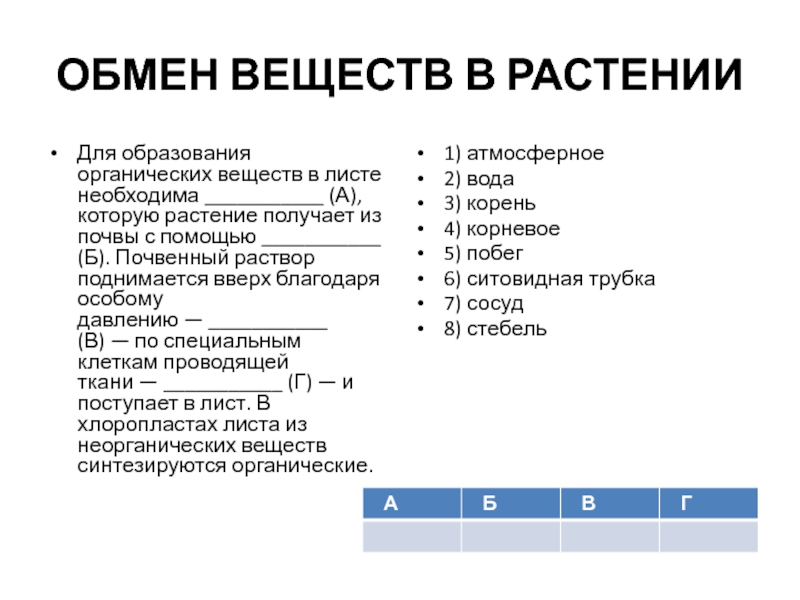 ОБМЕН ВЕЩЕСТВ В РАСТЕНИИ

• Для образования органических веществ в листе необходима ___________ (А), которую растение получает из почвы с помощью ___________ (Б). Почвенный раствор поднимается вверх благодаря особому давлению — ___________ (В) — по специальным клеткам проводящей ткани — ___________ (Г) — и поступает в лист. В хлоропластах листа из неорганических веществ синтезируются органические.

• 1) атмосферное
• 2) вода
• 3) корень
• 4) корневое
• 5) побег
• 6) ситовидная трубка
• 7) сосуд
• 8) стебель

| А | Б | В | Г |
|---|---|---|---|
| | | | |